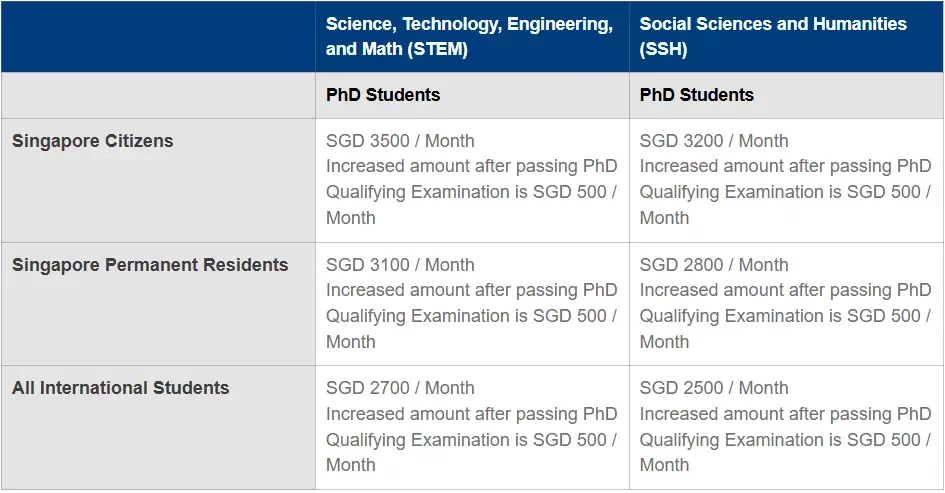 | | Science, Technology, Engineering, and Math (STEM) | Social Sciences and Humanities (SSH) |
|---|---|---|
| | PhD Students | PhD Students |
| Singapore Citizens | SGD 3500 / Month Increased amount after passing PhD Qualifying Examination is SGD 500 / Month | SGD 3200 / Month Increased amount after passing PhD Qualifying Examination is SGD 500 / Month |
| Singapore Permanent Residents | SGD 3100 / Month Increased amount after passing PhD Qualifying Examination is SGD 500 / Month | SGD 2800 / Month Increased amount after passing PhD Qualifying Examination is SGD 500 / Month |
| All International Students | SGD 2700 / Month Increased amount after passing PhD Qualifying Examination is SGD 500 / Month | SGD 2500 / Month Increased amount after passing PhD Qualifying Examination is SGD 500 / Month |